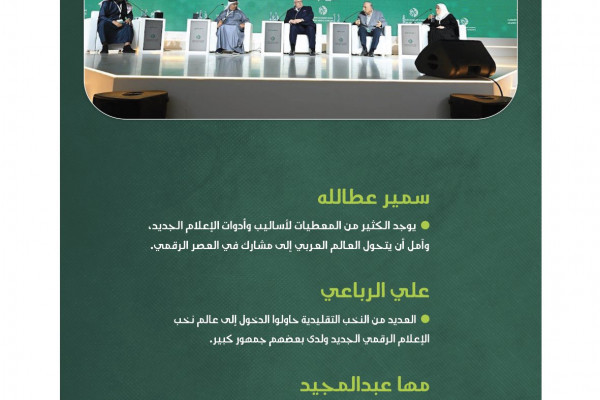 سمير عطالله

• يوجد الكثير من المعطيات لأساليب وأدوات الإعلام الجديد، وآمل أن يتحول العالم العربي إلى مشارك في العصر الرقمي.

علي الرباعي

• العديد من النخب التقليدية حاولوا الدخول إلى عالم نخب الإعلام الرقمي الجديد ولدى بعضهم جمهور كبير.

مها عبدالمجيد